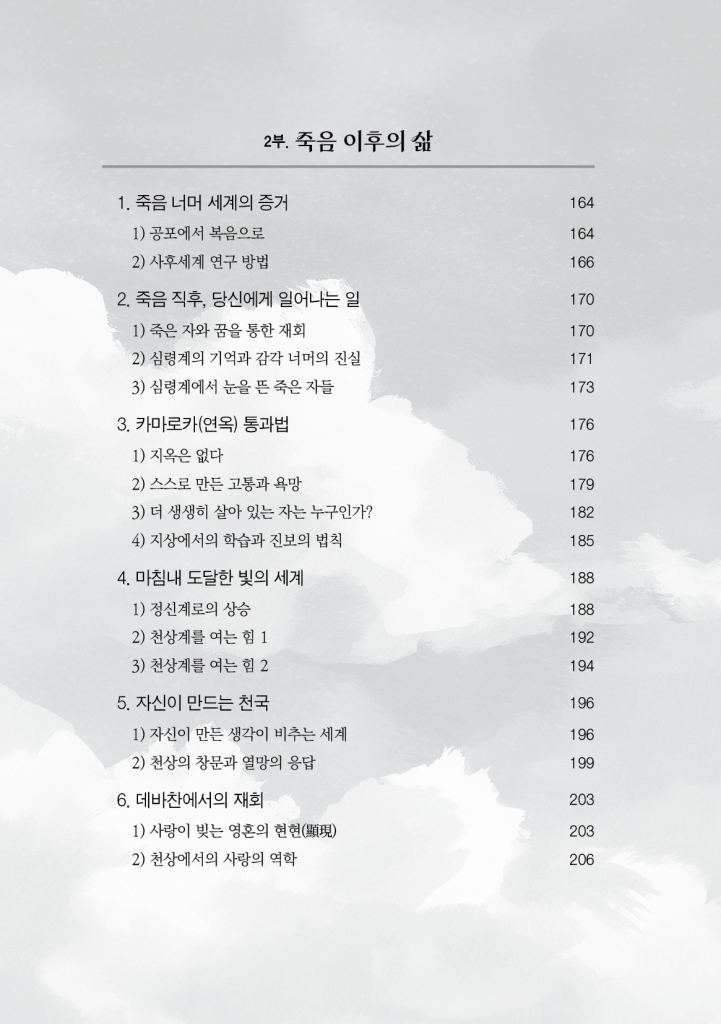 2부. 죽음 이후의 삶

1. 죽음 너머 세계의 증거 164
1) 공포에서 복음으로 164
2) 사후세계 연구 방법 166

2. 죽음 직후, 당신에게 일어나는 일 170
1) 죽은 자와 꿈을 통한 재회 170
2) 심령계의 기억과 감각 너머의 진실 171
3) 심령계에서 눈을 뜬 죽은 자들 173

3. 카마로카(연옥) 통과법 176
1) 지옥은 없다 176
2) 스스로 만든 고통과 욕망 179
3) 더 생생히 살아 있는 자는 누구인가? 182
4) 지상에서의 학습과 진보의 법칙 185

4. 마침내 도달한 빛의 세계 188
1) 정신계로의 상승 188
2) 천상계를 여는 힘 1 192
3) 천상계를 여는 힘 2 194

5. 자신이 만드는 천국 196
1) 자신이 만든 생각이 비추는 세계 196
2) 천상의 창문과 열망의 응답 199

6. 데바찬에서의 재회 203
1) 사랑이 빚는 영혼의 현현(顯現) 203
2) 천상에서의 사랑의 역학 206